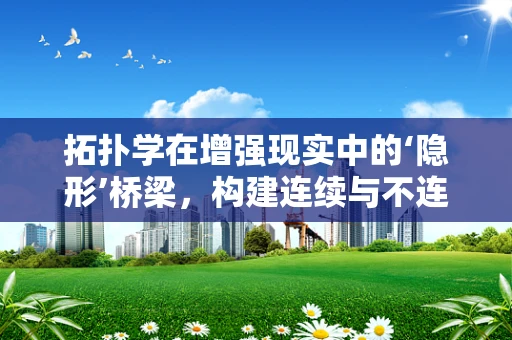 拓扑学在增强现实中的‘隐形’桥梁，构建连续与不连